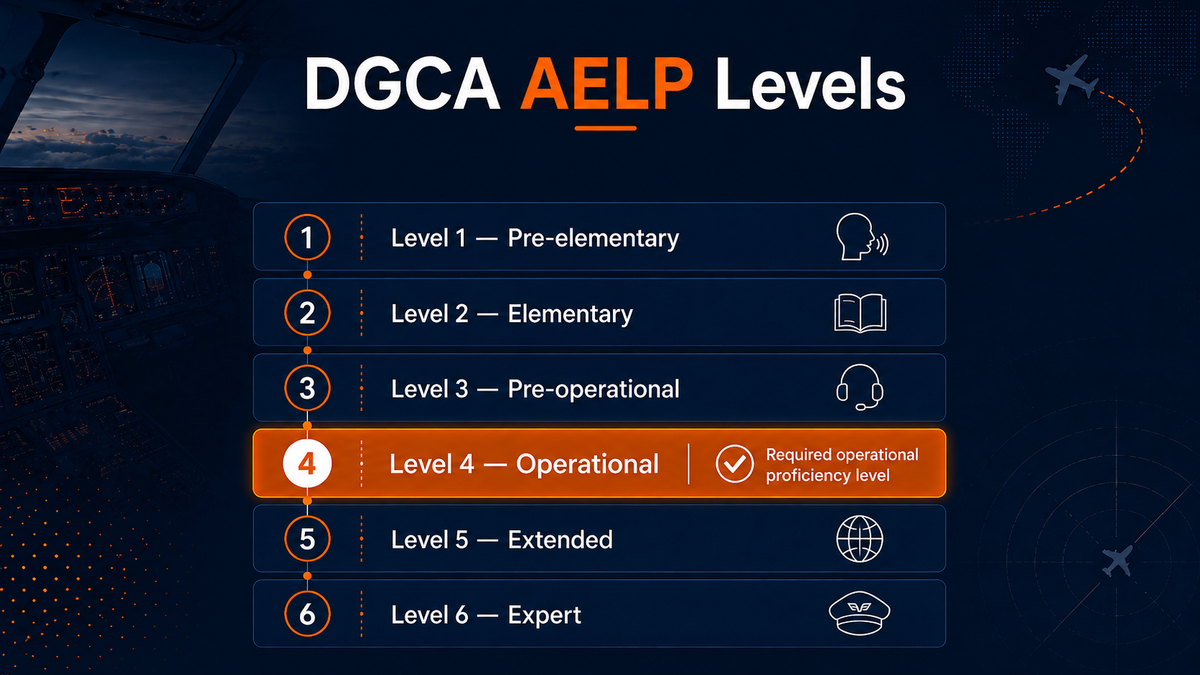 DGCA AELP Levels

1 Level 1 — Pre-elementary

2 Level 2 — Elementary

3 Level 3 — Pre-operational

4 Level 4 — Operational Required operational proficiency level

5 Level 5 — Extended

6 Level 6 — Expert